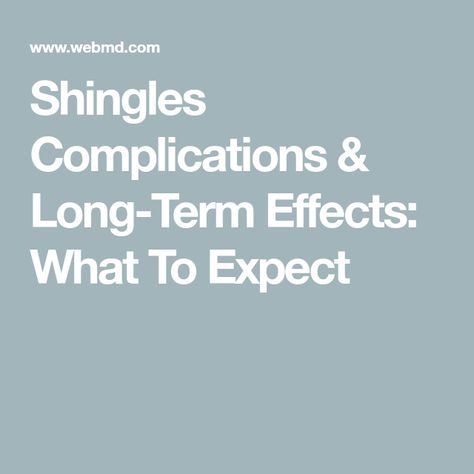 www.webmd.com

Shingles Complications & Long-Term Effects: What To Expect